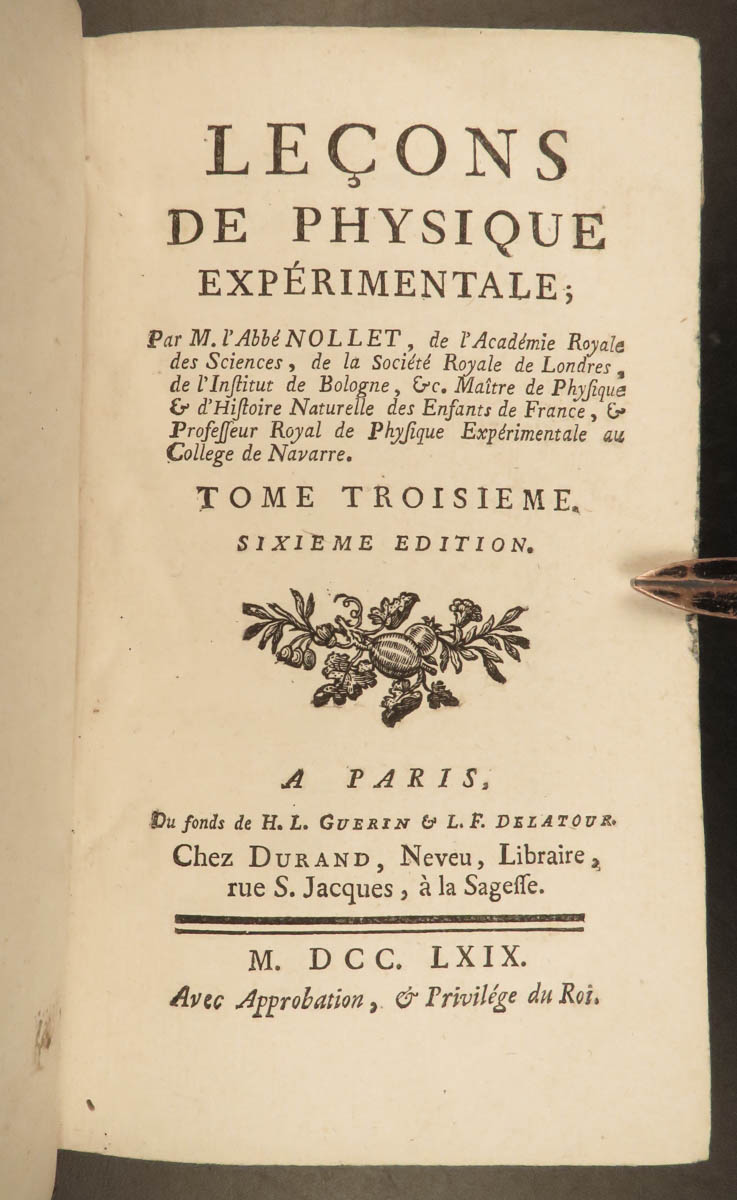 LEÇONS
DE PHYSIQUE
EXPÉRIMENTALE;

Par M. l'Abbé NOLLET, de l'Académie Royale des Sciences, de la Société Royale de Londres, de l'Institut de Bologne, &c. Maître de Physique & d'Histoire Naturelle des Enfants de France, & Professeur Royal de Physique Expérimentale au College de Navarre.

TOME TROISIEME.

SIXIEME EDITION.

A PARIS,
Du fonds de H. L. GUERIN & L. F. DELATOUR.
Chez DURAND, Neveu, Libraire, rue S. Jacques, à la Sagesse.

M. DCC. LXIX.
Avec Approbation, & Privilége du Roi.